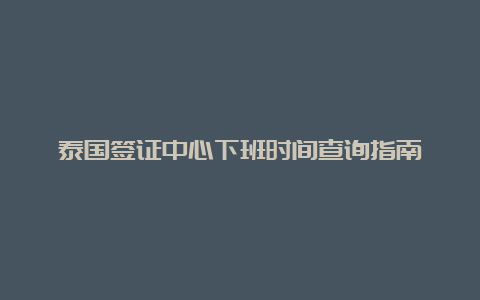 泰国签证中心下班时间查询指南